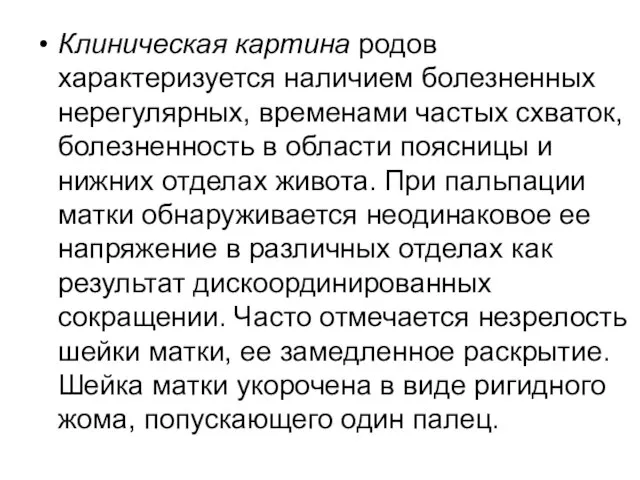 • Клиническая картина родов характеризуется наличием болезненных нерегулярных, временами частых схваток, болезненность в области поясницы и нижних отделах живота. При пальпации матки обнаруживается неодинаковое ее напряжение в различных отделах как результат дискоординированных сокращении. Часто отмечается незрелость шейки матки, ее замедленное раскрытие. Шейка матки укорочена в виде ригидного жома, попускающего один палец.